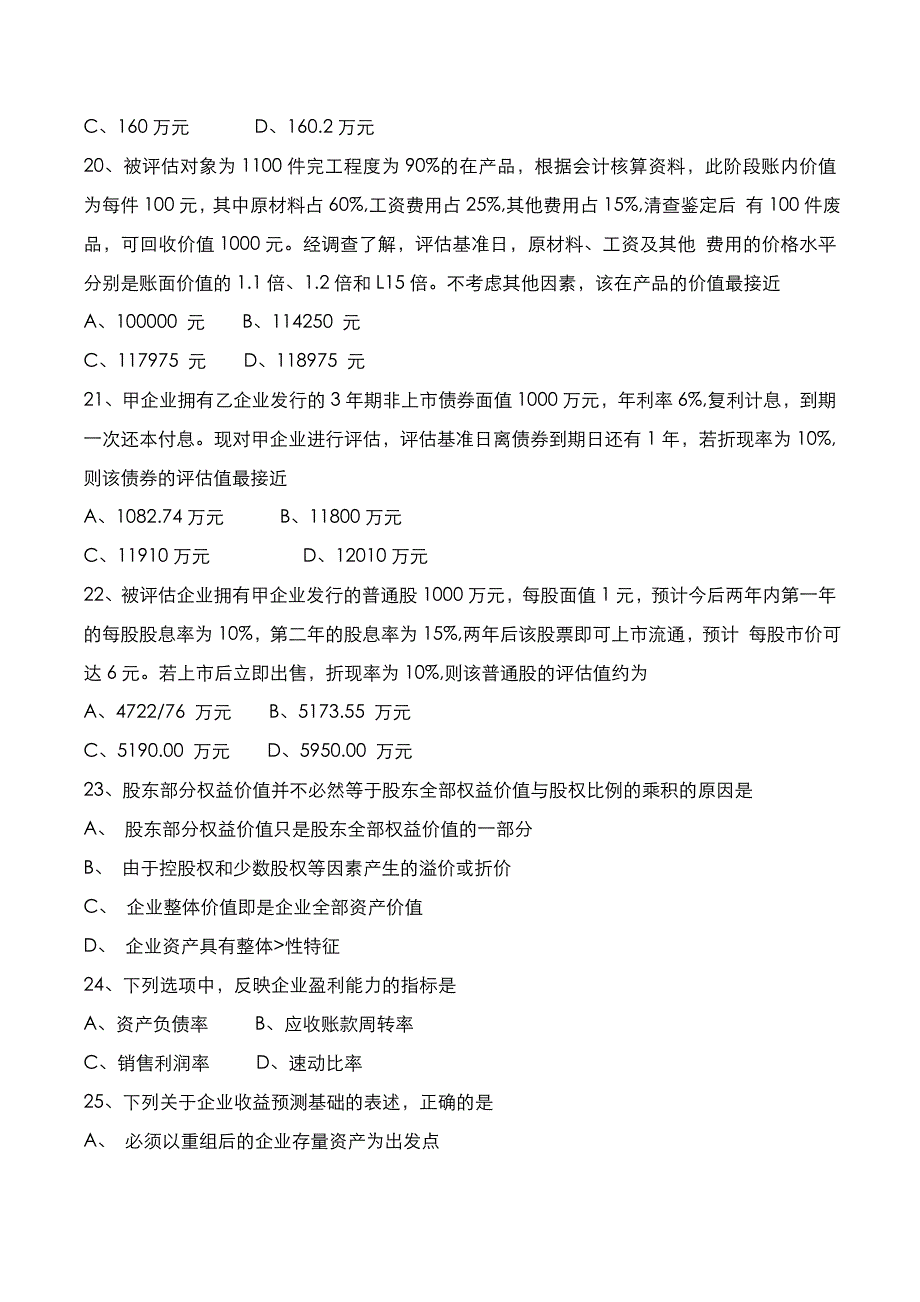 C、160 万元　　D、160.2 万元

20、被评估对象为 1100 件完工程度为 90%的在产品，根据会计核算资料，此阶段账内价值为每件 100 元，其中原材料占 60%,工资费用占 25%,其他费用占 15%,清查鉴定后 有 100 件废品，可回收价值 1000 元。经调查了解，评估基准日，原材料、工资及其他 费用的价格水平分别是账面价值的 1.1 倍、1.2 倍和 L15 倍。不考虑其他因素，该在产品的价值最接近

A、100000 元　　B、114250 元

C、117975 元　　D、118975 元

21、甲企业拥有乙企业发行的 3 年期非上市债券面值 1000 万元，年利率 6%,复利计息，到期一次还本付息。现对甲企业进行评估，评估基准日离债券到期日还有 1 年，若折现率为 10%,则该债券的评估值最接近

A、1082.74 万元　　B、11800 万元

C、11910 万元　　D、12010 万元

22、被评估企业拥有甲企业发行的普通股 1000 万元，每股面值 1 元，预计今后两年内第一年的每股股息率为 10%，第二年的股息率为 15%,两年后该股票即可上市流通，预计 每股市价可达 6 元。若上市后立即出售，折现率为 10%,则该普通股的评估值约为

A、4722/76 万元　　B、5173.55 万元

C、5190.00 万元　　D、5950.00 万元

23、股东部分权益价值并不必然等于股东全部权益价值与股权比例的乘积的原因是

A、 股东部分权益价值只是股东全部权益价值的一部分

B、 由于控股权和少数股权等因素产生的溢价或折价

C、 企业整体价值即是企业全部资产价值

D、 企业资产具有整体>性特征

24、下列选项中，反映企业盈利能力的指标是

A、资产负债率　　B、应收账款周转率

C、销售利润率　　D、速动比率

25、下列关于企业收益预测基础的表述，正确的是

A、 必须以重组后的企业存量资产为出发点